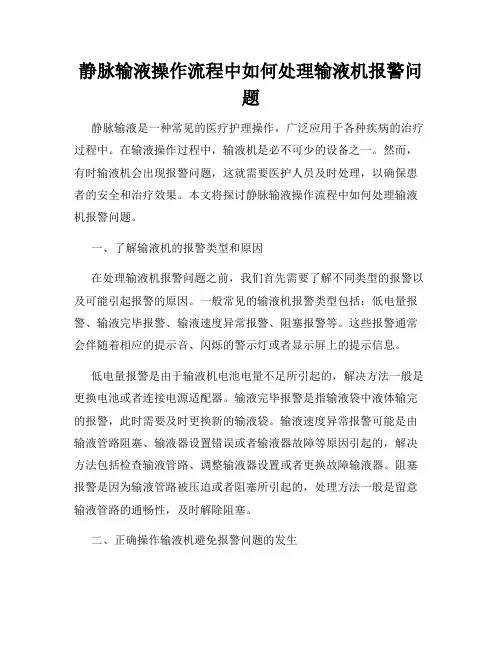 静脉输液操作流程中如何处理输液机报警问题

静脉输液是一种常见的医疗护理操作，广泛应用于各种疾病的治疗过程中。在输液操作过程中，输液机是必不可少的设备之一。然而，有时输液机会出现报警问题，这就需要医护人员及时处理，以确保患者的安全和治疗效果。本文将探讨静脉输液操作流程中如何处理输液机报警问题。

一、了解输液机的报警类型和原因

在处理输液机报警问题之前，我们首先需要了解不同类型的报警以及可能引起报警的原因。一般常见的输液机报警类型包括：低电量报警、输液完毕报警、输液速度异常报警、阻塞报警等。这些报警通常会伴随着相应的提示音、闪烁的警示灯或者显示屏上的提示信息。

低电量报警是由于输液机电池电量不足所引起的，解决方法一般是更换电池或者连接电源适配器。输液完毕报警是指输液袋中液体输完的报警，此时需要及时更换新的输液袋。输液速度异常报警可能是由输液管路阻塞、输液器设置错误或者输液器故障等原因引起的，解决方法包括检查输液管路、调整输液器设置或者更换故障输液器。阻塞报警是因为输液管路被压迫或者阻塞所引起的，处理方法一般是留意输液管路的通畅性，及时解除阻塞。

二、正确操作输液机避免报警问题的发生